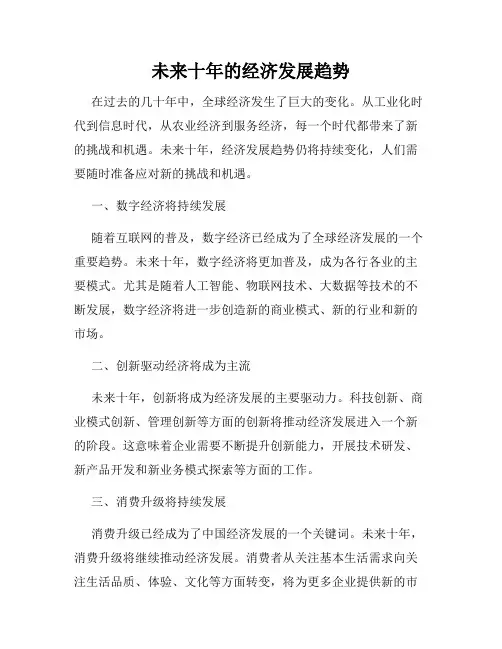 未来十年的经济发展趋势

在过去的几十年中，全球经济发生了巨大的变化。从工业化时代到信息时代，从农业经济到服务经济，每一个时代都带来了新的挑战和机遇。未来十年，经济发展趋势仍将持续变化，人们需要随时准备应对新的挑战和机遇。

一、数字经济将持续发展

随着互联网的普及，数字经济已经成为了全球经济发展的一个重要趋势。未来十年，数字经济将更加普及，成为各行各业的主要模式。尤其是随着人工智能、物联网技术、大数据等技术的不断发展，数字经济将进一步创造新的商业模式、新的行业和新的市场。

二、创新驱动经济将成为主流

未来十年，创新将成为经济发展的主要驱动力。科技创新、商业模式创新、管理创新等方面的创新将推动经济发展进入一个新的阶段。这意味着企业需要不断提升创新能力，开展技术研发、新产品开发和新业务模式探索等方面的工作。

三、消费升级将持续发展

消费升级已经成为了中国经济发展的一个关键词。未来十年，消费升级将继续推动经济发展。消费者从关注基本生活需求向关注生活品质、体验、文化等方面转变，将为更多企业提供新的市